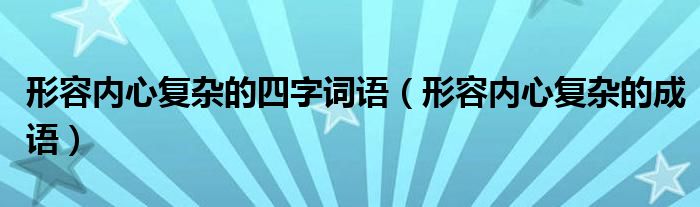 形容内心复杂的四字词语（形容内心复杂的成语）